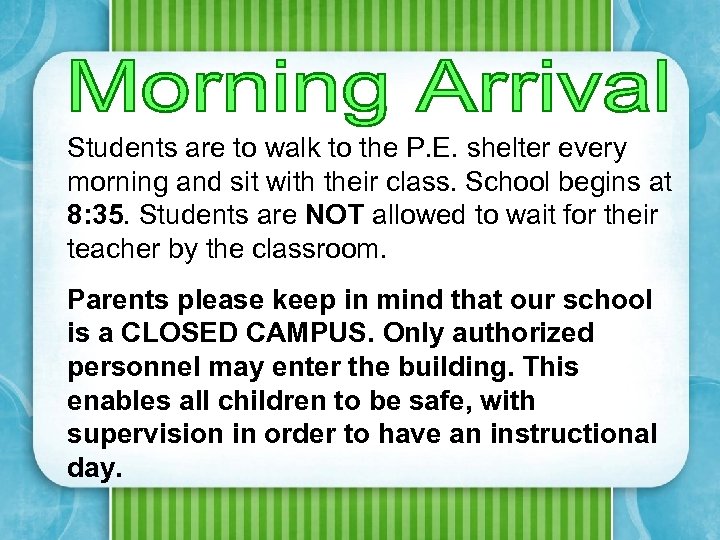 Morning Arrival

Students are to walk to the P.E. shelter every morning and sit with their class. School begins at 8:35. Students are NOT allowed to wait for their teacher by the classroom.

Parents please keep in mind that our school is a CLOSED CAMPUS. Only authorized personnel may enter the building. This enables all children to be safe, with supervision in order to have an instructional day.